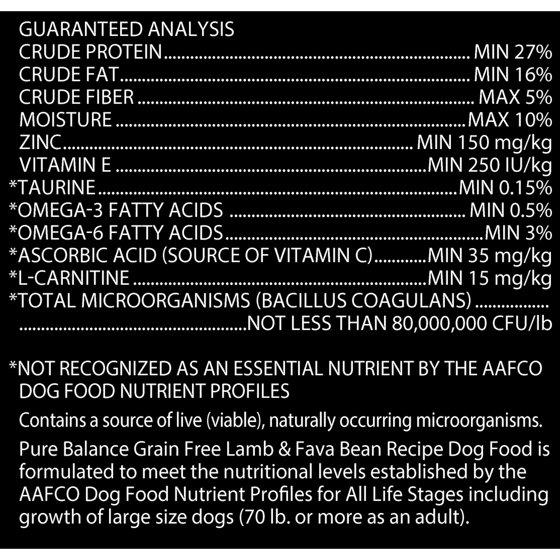 GUARANTEED ANALYSIS
CRUDE PROTEIN MIN 27%
CRUDE FAT MIN 16%
CRUDE FIBER MAX 5%
MOISTURE MAX 10%
ZINC MIN 150 mg/kg
VITAMIN E MIN 250 IU/kg
*TAURINE MIN 0.15%
*OMEGA-3 FATTY ACIDS MIN 0.5%
*OMEGA-6 FATTY ACIDS MIN 3%
*ASCORBIC ACID (SOURCE OF VITAMIN C) MIN 35 mg/kg
*L-CARNITINE MIN 15 mg/kg
*TOTAL MICROORGANISMS (BACILLUS COAGULANS) NOT LESS THAN 80,000,000 CFU/lb

*NOT RECOGNIZED AS AN ESSENTIAL NUTRIENT BY THE AAFCO DOG FOOD NUTRIENT PROFILES

Contains a source of live (viable), naturally occurring microorganisms.

Pure Balance Grain Free Lamb & Fava Bean Recipe Dog Food is formulated to meet the nutritional levels established by the AAFCO Dog Food Nutrient Profiles for All Life Stages including growth of large size dogs (70 lb. or more as an adult).